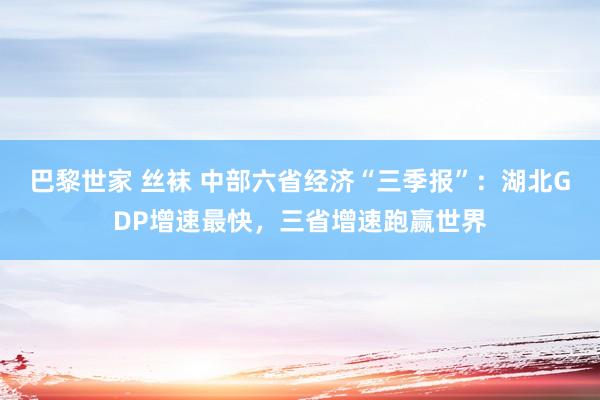 巴黎世家 丝袜 中部六省经济“三季报”：湖北GDP增速最快，三省增速跑赢世界